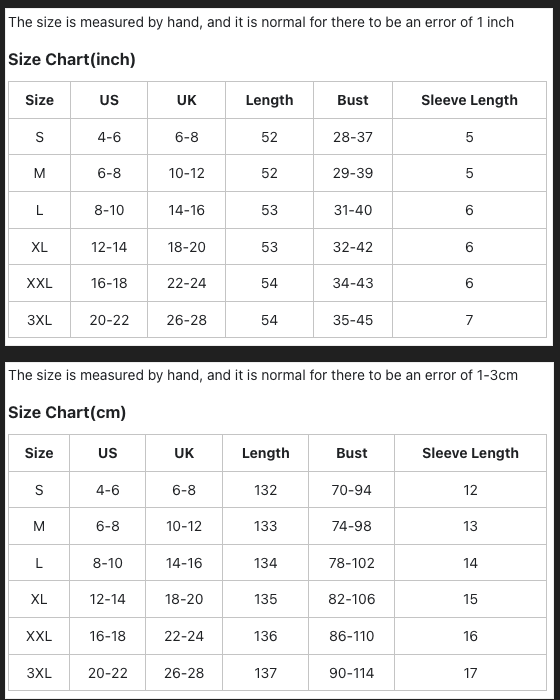 The size is measured by hand, and it is normal for there to be an error of 1 inch

Size Chart(inch)

| Size | US | UK | Length | Bust | Sleeve Length |
|---|---|---|---|---|---|
| S | 4-6 | 6-8 | 52 | 28-37 | 5 |
| M | 6-8 | 10-12 | 52 | 29-39 | 5 |
| L | 8-10 | 14-16 | 53 | 31-40 | 6 |
| XL | 12-14 | 18-20 | 53 | 32-42 | 6 |
| XXL | 16-18 | 22-24 | 54 | 34-43 | 6 |
| 3XL | 20-22 | 26-28 | 54 | 35-45 | 7 |

The size is measured by hand, and it is normal for there to be an error of 1-3cm

Size Chart(cm)

| Size | US | UK | Length | Bust | Sleeve Length |
|---|---|---|---|---|---|
| S | 4-6 | 6-8 | 132 | 70-94 | 12 |
| M | 6-8 | 10-12 | 133 | 74-98 | 13 |
| L | 8-10 | 14-16 | 134 | 78-102 | 14 |
| XL | 12-14 | 18-20 | 135 | 82-106 | 15 |
| XXL | 16-18 | 22-24 | 136 | 86-110 | 16 |
| 3XL | 20-22 | 26-28 | 137 | 90-114 | 17 |